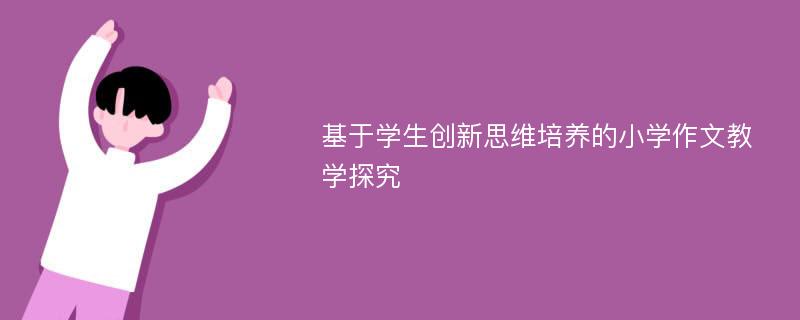 基于学生创新思维培养的小学作文教学探究